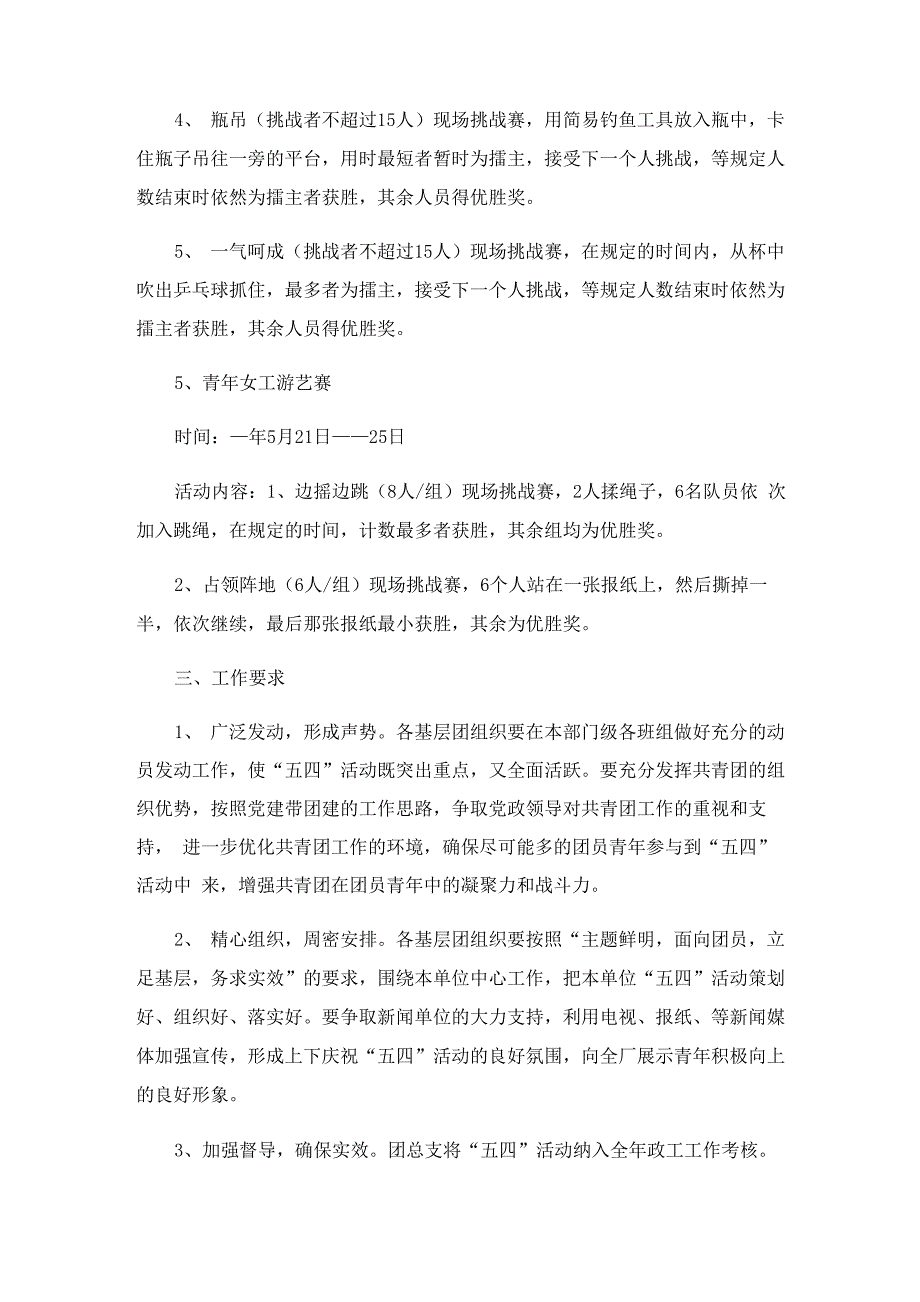 4、 瓶吊（挑战者不超过15人）现场挑战赛，用简易钓鱼工具放入瓶中，卡住瓶子吊往一旁的平台，用时最短者暂时为擂主，接受下一个人挑战，等规定人数结束时依然为擂主者获胜，其余人员得优胜奖。

5、 一气呵成（挑战者不超过15人）现场挑战赛，在规定的时间内，从杯中吹出乒乓球抓住，最多者为擂主，接受下一个人挑战，等规定人数结束时依然为擂主者获胜，其余人员得优胜奖。

5、青年女工游艺赛

时间：—年5月21日——25日

活动内容：1、边摇边跳（8人/组）现场挑战赛，2人揉绳子，6名队员依 次加入跳绳，在规定的时间，计数最多者获胜，其余组均为优胜奖。

2、占领阵地（6人/组）现场挑战赛，6个人站在一张报纸上，然后撕掉一半，依次继续，最后那张报纸最小获胜，其余为优胜奖。

三、工作要求

1、 广泛发动，形成声势。各基层团组织要在本部门级各班组做好充分的动员发动工作，使“五四”活动既突出重点，又全面活跃。要充分发挥共青团的组织优势，按照党建带团建的工作思路，争取党政领导对共青团工作的重视和支持， 进一步优化共青团工作的环境，确保尽可能多的团员青年参与到“五四”活动中 来，增强共青团在团员青年中的凝聚力和战斗力。

2、 精心组织，周密安排。各基层团组织要按照“主题鲜明，面向团员，立足基层，务求实效”的要求，围绕本单位中心工作，把本单位“五四”活动策划好、组织好、落实好。要争取新闻单位的大力支持，利用电视、报纸、等新闻媒体加强宣传，形成上下庆祝“五四”活动的良好氛围，向全厂展示青年积极向上的良好形象。

3、加强督导，确保实效。团总支将“五四”活动纳入全年政工工作考核。